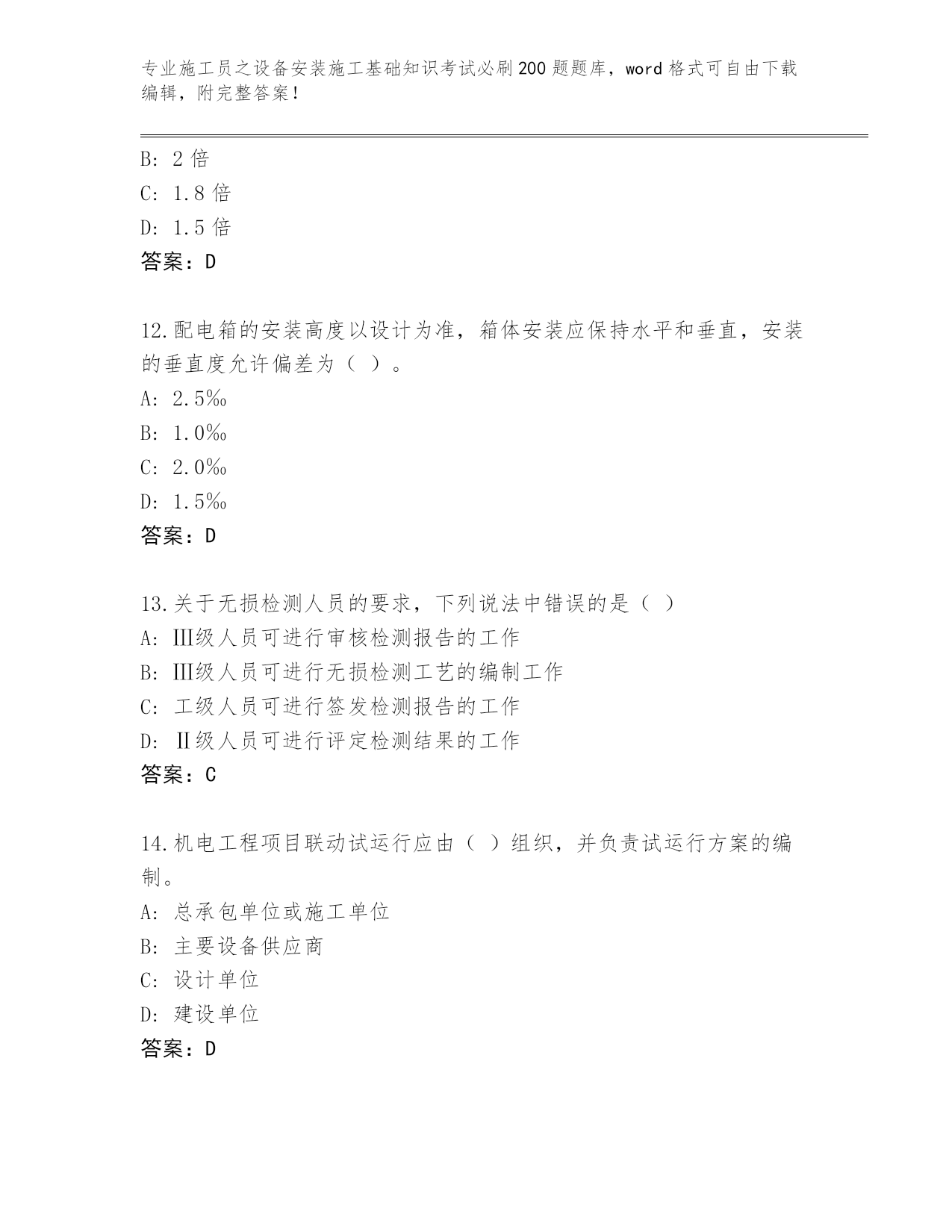 专业施工员之设备安装施工基础知识考试必刷200题题库，word格式可自由下载编辑，附完整答案！

B: 2倍
C: 1.8倍
D: 1.5倍
答案：D

12.配电箱的安装高度以设计为准，箱体安装应保持水平和垂直，安装的垂直度允许偏差为（ ）。
A: 2.5‰
B: 1.0‰
C: 2.0‰
D: 1.5‰
答案：D

13.关于无损检测人员的要求，下列说法中错误的是（ ）
A: Ⅲ级人员可进行审核检测报告的工作
B: Ⅲ级人员可进行无损检测工艺的编制工作
C: 工级人员可进行签发检测报告的工作
D: Ⅱ级人员可进行评定检测结果的工作
答案：C

14.机电工程项目联动试运行应由（ ）组织，并负责试运行方案的编制。
A: 总承包单位或施工单位
B: 主要设备供应商
C: 设计单位
D: 建设单位
答案：D